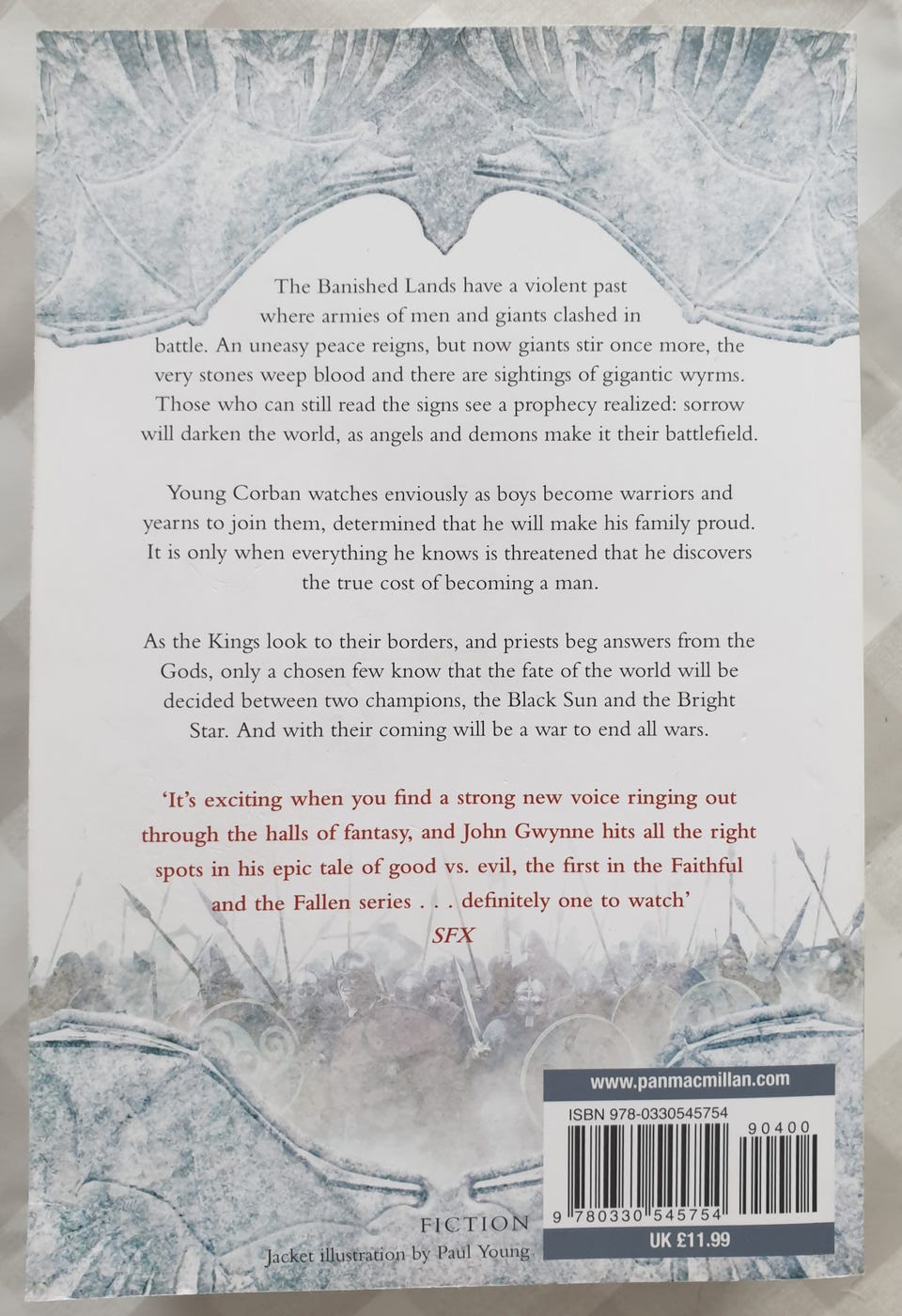 The Banished Lands have a violent past where armies of men and giants clashed in battle. An uneasy peace reigns, but now giants stir once more, the very stones weep blood and there are sightings of gigantic wyrms. Those who can still read the signs see a prophecy realized: sorrow will darken the world, as angels and demons make it their battlefield.

Young Corban watches enviously as boys become warriors and yearns to join them, determined that he will make his family proud. It is only when everything he knows is threatened that he discovers the true cost of becoming a man.

As the Kings look to their borders, and priests beg answers from the Gods, only a chosen few know that the fate of the world will be decided between two champions, the Black Sun and the Bright Star. And with their coming will be a war to end all wars.

'It's exciting when you find a strong new voice ringing out through the halls of fantasy, and John Gwynne hits all the right spots in his epic tale of good vs. evil, the first in the Faithful and the Fallen series . . . definitely one to watch'
SFX

www.panmacmillan.com
ISBN 978-0330545754
90400
9 780330 545754
UK £11.99

FICTION
Jacket illustration by Paul Young